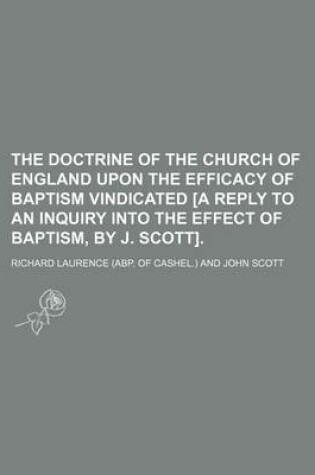 THE DOCTRINE OF THE CHURCH OF ENGLAND UPON THE EFFICACY OF BAPTISM VINDICATED [A REPLY TO AN INQUIRY INTO THE EFFECT OF BAPTISM, BY J. SCOTT].

RICHARD LAURENCE (ABP. OF CASHEL.) AND JOHN SCOTT